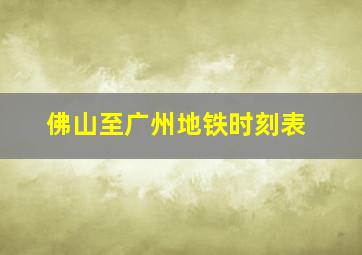 佛山至广州地铁时刻表